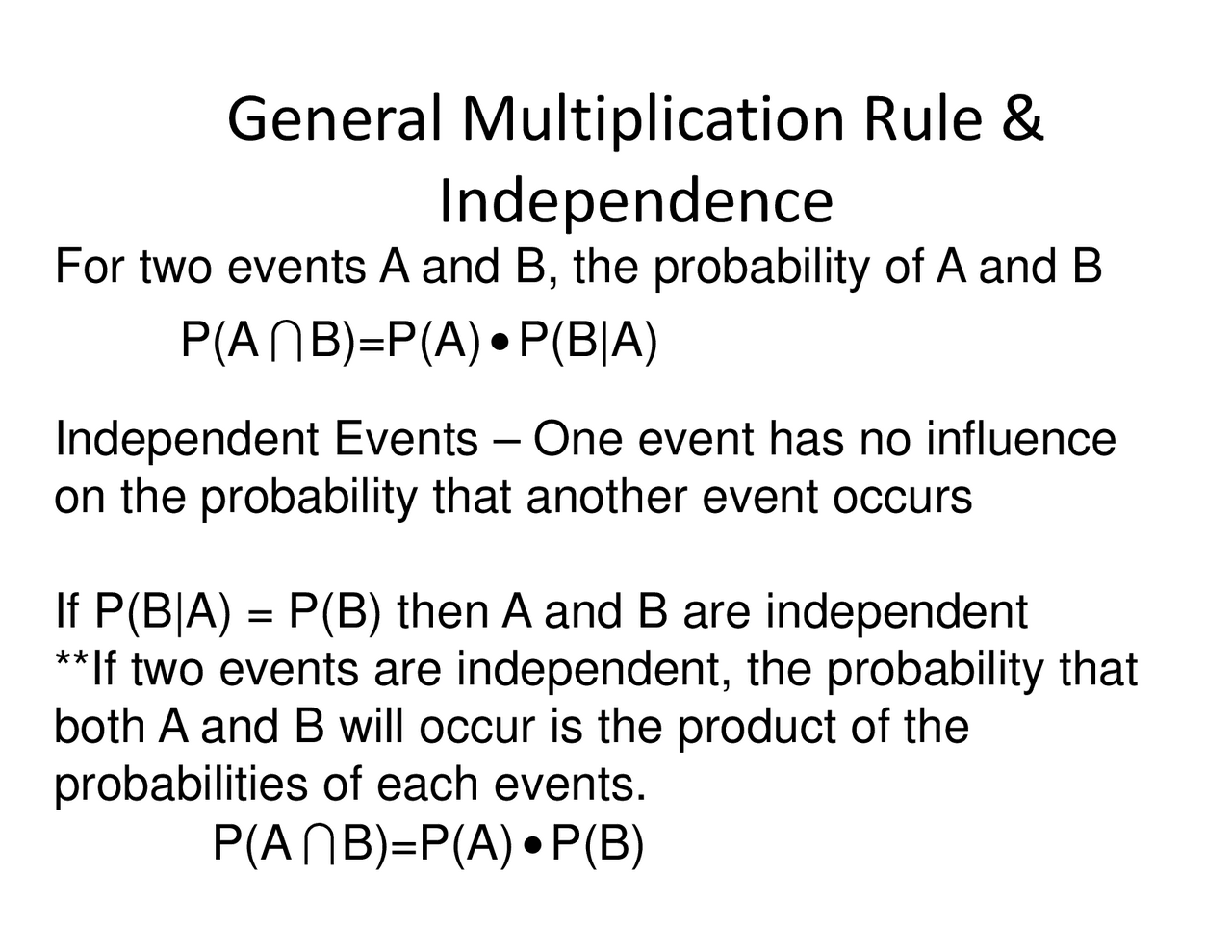 General Multiplication Rule & Independence

For two events A and B, the probability of A and B

$P(A \cap B)=P(A) \bullet P(B|A)$

Independent Events – One event has no influence on the probability that another event occurs

If P(B|A) = P(B) then A and B are independent

**If two events are independent, the probability that both A and B will occur is the product of the probabilities of each events.

$P(A \cap B)=P(A) \bullet P(B)$